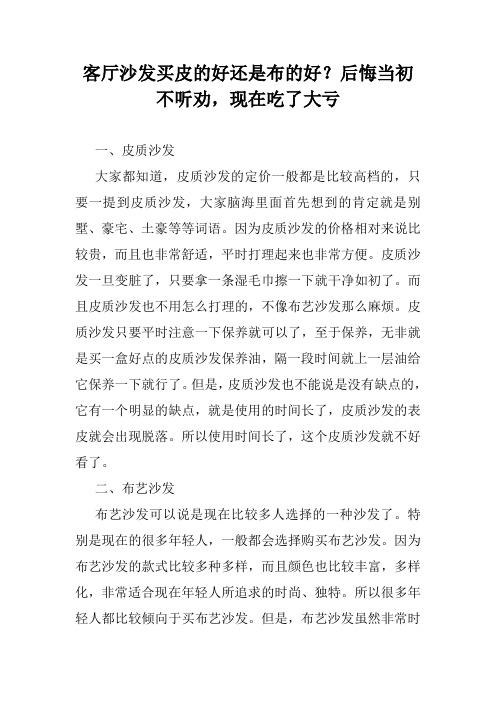 客厅沙发买皮的好还是布的好？后悔当初不听劝，现在吃了大亏

一、皮质沙发

大家都知道，皮质沙发的定价一般都是比较高档的，只要一提到皮质沙发，大家脑海里面首先想到的肯定就是别墅、豪宅、土豪等等词语。因为皮质沙发的价格相对来说比较贵，而且也非常舒适，平时打理起来也非常方便。皮质沙发一旦变脏了，只要拿一条湿毛巾擦一下就干净如初了。而且皮质沙发也不用怎么打理的，不像布艺沙发那么麻烦。皮质沙发只要平时注意一下保养就可以了，至于保养，无非就是买一盒好点的皮质沙发保养油，隔一段时间就上一层油给它保养一下就行了。但是，皮质沙发也不能说是没有缺点的，它有一个明显的缺点，就是使用的时间长了，皮质沙发的表皮就会出现脱落。所以使用时间长了，这个皮质沙发就不好看了。

二、布艺沙发

布艺沙发可以说是现在比较多人选择的一种沙发了。特别是现在的很多年轻人，一般都会选择购买布艺沙发。因为布艺沙发的款式比较多种多样，而且颜色也比较丰富，多样化，非常适合现在年轻人所追求的时尚、独特。所以很多年轻人都比较倾向于买布艺沙发。但是，布艺沙发虽然非常时